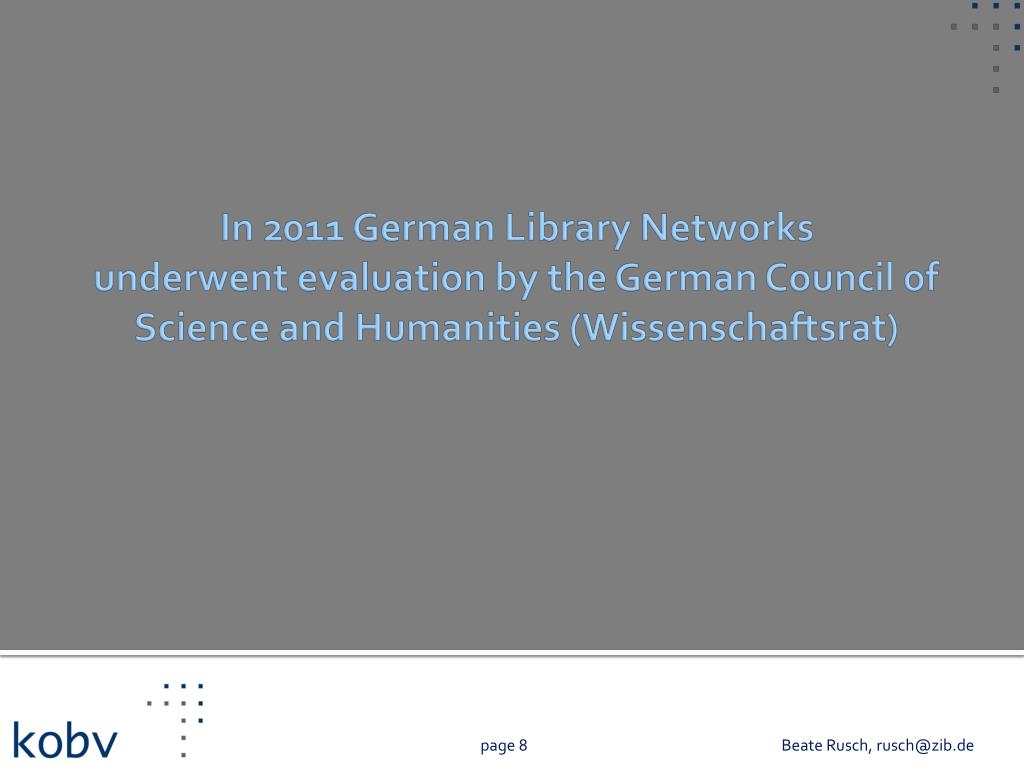 In 2011 German Library Networks
underwent evaluation by the German Council of Science and Humanities (Wissenschaftsrat)

kobv

page 8

Beate Rusch, rusch@zib.de